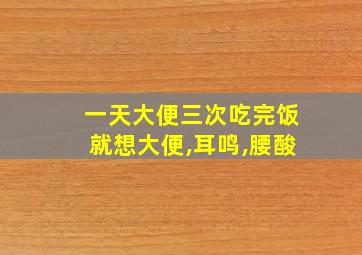 一天大便三次吃完饭就想大便,耳鸣,腰酸